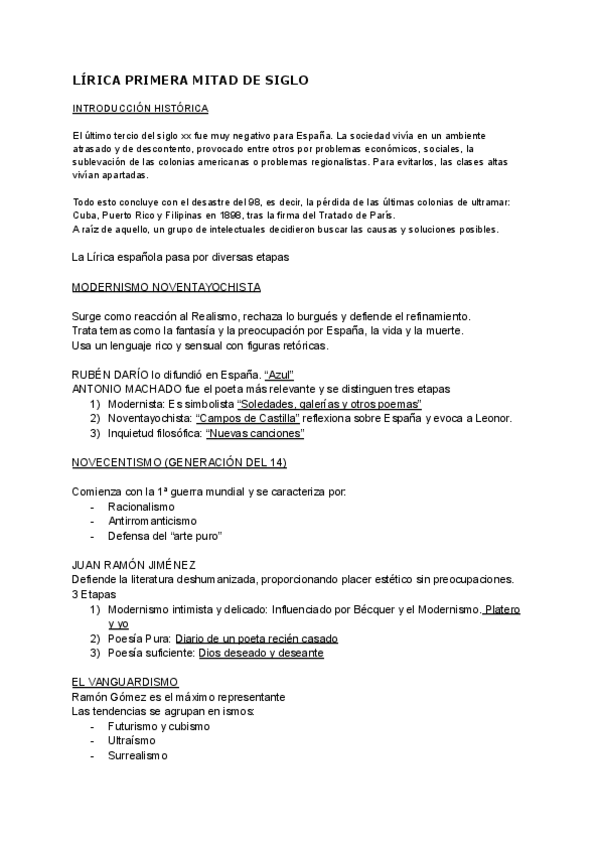 LÍRICA PRIMERA MITAD DE SIGLO

INTRODUCCIÓN HISTÓRICA

El último tercio del siglo xx fue muy negativo para España. La sociedad vivía en un ambiente atrasado y de descontento, provocado entre otros por problemas económicos, sociales, la sublevación de las colonias americanas o problemas regionalistas. Para evitarlos, las clases altas vivían apartadas.

Todo esto concluye con el desastre del 98, es decir, la pérdida de las últimas colonias de ultramar: Cuba, Puerto Rico y Filipinas en 1898, tras la firma del Tratado de París.
A raíz de aquello, un grupo de intelectuales decidieron buscar las causas y soluciones posibles.

La Lírica española pasa por diversas etapas

MODERNISMO NOVENTAYOCHISTA

Surge como reacción al Realismo, rechaza lo burgués y defiende el refinamiento.
Trata temas como la fantasía y la preocupación por España, la vida y la muerte.
Usa un lenguaje rico y sensual con figuras retóricas.

RUBÉN DARÍO lo difundió en España. "Azul"
ANTONIO MACHADO fue el poeta más relevante y se distinguen tres etapas
1) Modernista: Es simbolista "Soledades, galerías y otros poemas"
2) Noventayochista: "Campos de Castilla" reflexiona sobre España y evoca a Leonor.
3) Inquietud filosófica: "Nuevas canciones"

NOVECENTISMO (GENERACIÓN DEL 14)

Comienza con la 1ª guerra mundial y se caracteriza por:
- Racionalismo
- Antirromanticismo
- Defensa del "arte puro"

JUAN RAMÓN JIMÉNEZ
Defiende la literatura deshumanizada, proporcionando placer estético sin preocupaciones.
3 Etapas
1) Modernismo intimista y delicado: Influenciado por Bécquer y el Modernismo. Platero y yo
2) Poesía Pura: Diario de un poeta recién casado
3) Poesía suficiente: Dios deseado y deseante

EL VANGUARDISMO
Ramón Gómez es el máximo representante
Las tendencias se agrupan en ismos:
- Futurismo y cubismo
- Ultraísmo
- Surrealismo